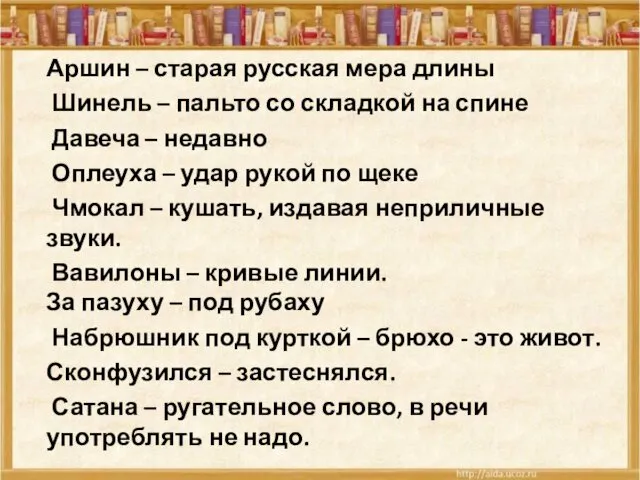 Аршин – старая русская мера длины

Шинель – пальто со складкой на спине

Давеча – недавно

Оплеуха – удар рукой по щеке

Чмокал – кушать, издавая неприличные звуки.

Вавилоны – кривые линии.

За пазуху – под рубаху

Набрюшник под курткой – брюхо - это живот.

Сконфузился – застеснялся.

Сатана – ругательное слово, в речи употреблять не надо.

http://aida.ucoz.ru